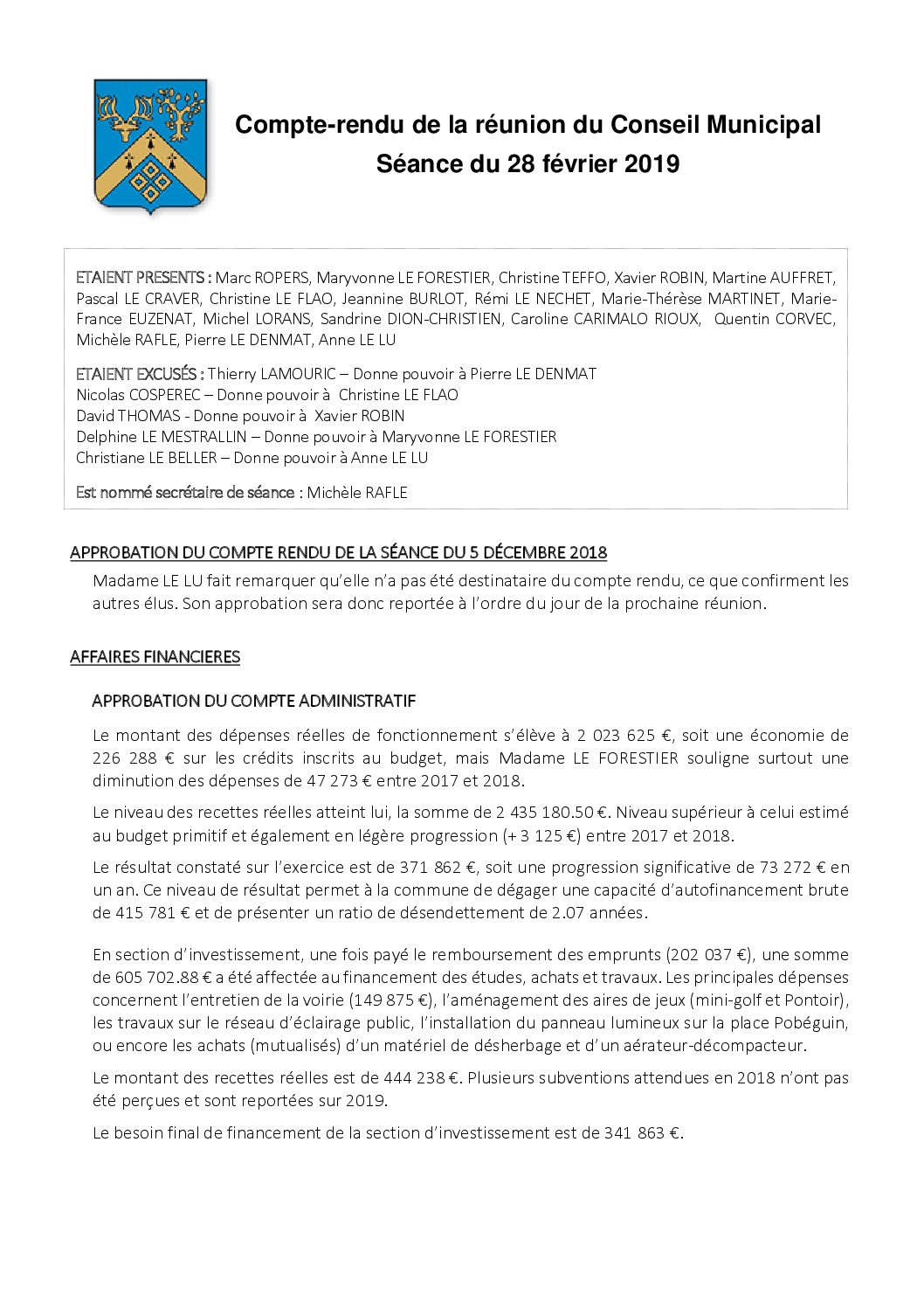 Compte-rendu de la réunion du Conseil Municipal
Séance du 28 février 2019

ETAIENT PRESENTS : Marc ROPERS, Maryvonne LE FORESTIER, Christine TEFFO, Xavier ROBIN, Martine AUFFRET, Pascal LE CRAVER, Christine LE FLAO, Jeannine BURLOT, Rémi LE NECHET, Marie-Thérèse MARTINET, Marie-France EUZENAT, Michel LORANS, Sandrine DION-CHRISTIEN, Caroline CARIMALO RIOUX, Quentin CORVEC, Michèle RAFLE, Pierre LE DENMAT, Anne LE LU

ETAIENT EXCUSÉS : Thierry LAMOURIC – Donne pouvoir à Pierre LE DENMAT
Nicolas COSPEREC – Donne pouvoir à Christine LE FLAO
David THOMAS - Donne pouvoir à Xavier ROBIN
Delphine LE MESTRALLIN – Donne pouvoir à Maryvonne LE FORESTIER
Christiane LE BELLER – Donne pouvoir à Anne LE LU

Est nommé secrétaire de séance : Michèle RAFLE

APPROBATION DU COMPTE RENDU DE LA SÉANCE DU 5 DÉCEMBRE 2018

Madame LE LU fait remarquer qu'elle n'a pas été destinataire du compte rendu, ce que confirment les autres élus. Son approbation sera donc reportée à l'ordre du jour de la prochaine réunion.

AFFAIRES FINANCIERES

APPROBATION DU COMPTE ADMINISTRATIF

Le montant des dépenses réelles de fonctionnement s'élève à 2 023 625 €, soit une économie de 226 288 € sur les crédits inscrits au budget, mais Madame LE FORESTIER souligne surtout une diminution des dépenses de 47 273 € entre 2017 et 2018.

Le niveau des recettes réelles atteint lui, la somme de 2 435 180.50 €. Niveau supérieur à celui estimé au budget primitif et également en légère progression (+ 3 125 €) entre 2017 et 2018.

Le résultat constaté sur l'exercice est de 371 862 €, soit une progression significative de 73 272 € en un an. Ce niveau de résultat permet à la commune de dégager une capacité d'autofinancement brute de 415 781 € et de présenter un ratio de désendettement de 2.07 années.

En section d'investissement, une fois payé le remboursement des emprunts (202 037 €), une somme de 605 702.88 € a été affectée au financement des études, achats et travaux. Les principales dépenses concernent l'entretien de la voirie (149 875 €), l'aménagement des aires de jeux (mini-golf et Pontoir), les travaux sur le réseau d'éclairage public, l'installation du panneau lumineux sur la place Pobéguin, ou encore les achats (mutualisés) d'un matériel de désherbage et d'un aérateur-décompacteur.

Le montant des recettes réelles est de 444 238 €. Plusieurs subventions attendues en 2018 n'ont pas été perçues et sont reportées sur 2019.

Le besoin final de financement de la section d'investissement est de 341 863 €.